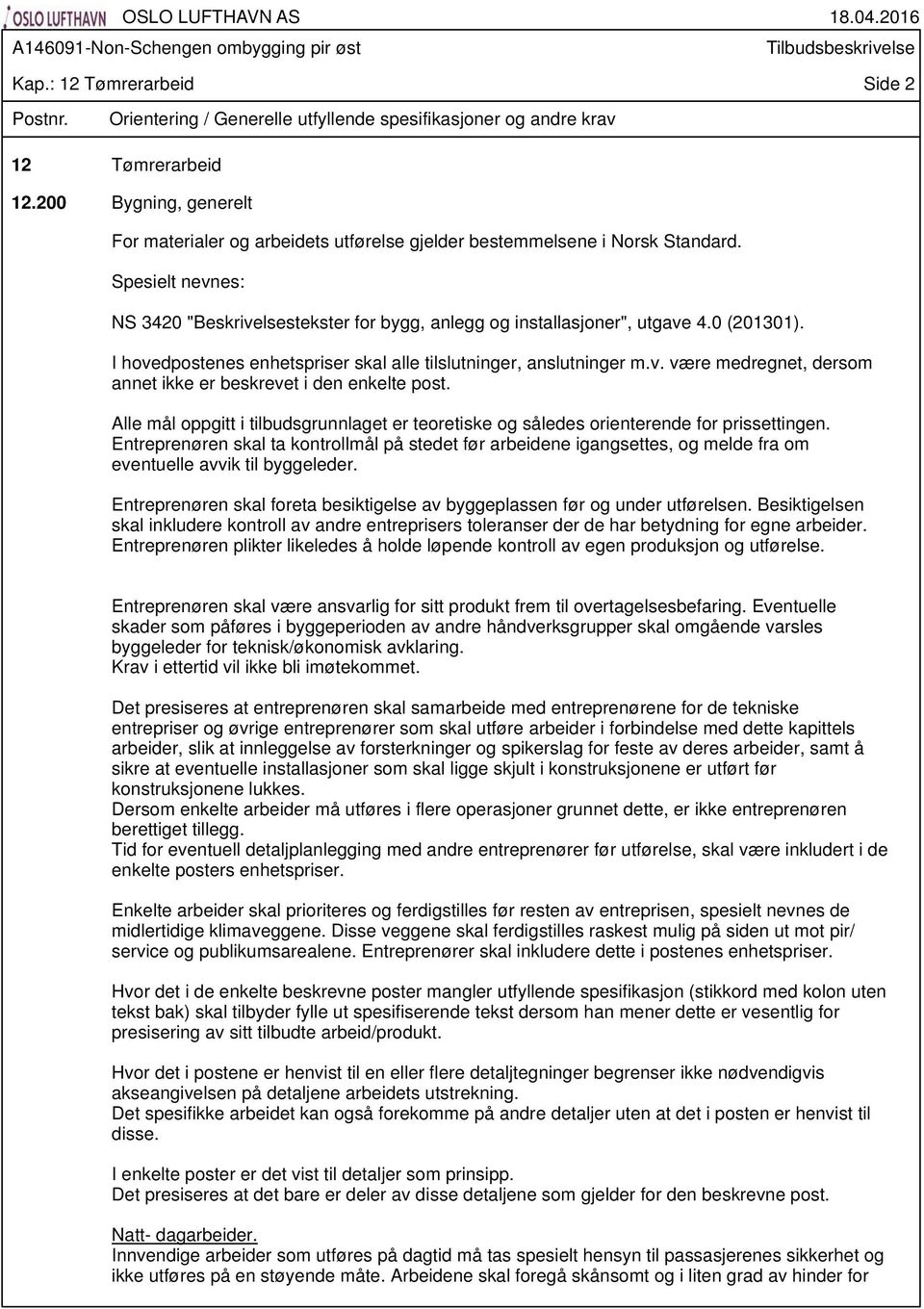 OSLO LUFTHAVN OSLO LUFTHAVN AS 18.04.2016
A146091-Non-Schengen ombygging pir øst Tilbudsbeskrivelse
Kap.: 12 Tømrerarbeid Side 2

Postnr. Orientering / Generelle utfyllende spesifikasjoner og andre krav

12 Tømrerarbeid

12.200 Bygning, generelt

For materialer og arbeidets utførelse gjelder bestemmelsene i Norsk Standard.

Spesielt nevnes:

NS 3420 "Beskrivelsestekster for bygg, anlegg og installasjoner", utgave 4.0 (201301).

I hovedpostenes enhetspriser skal alle tilslutninger, anslutninger m.v. være medregnet, dersom annet ikke er beskrevet i den enkelte post.

Alle mål oppgitt i tilbudsgrunnlaget er teoretiske og således orienterende for prissettingen. Entreprenøren skal ta kontrollmål på stedet før arbeidene igangsettes, og melde fra om eventuelle avvik til byggeleder.

Entreprenøren skal foreta besiktigelse av byggeplassen før og under utførelsen. Besiktigelsen skal inkludere kontroll av andre entreprisers toleranser der de har betydning for egne arbeider. Entreprenøren plikter likeledes å holde løpende kontroll av egen produksjon og utførelse.

Entreprenøren skal være ansvarlig for sitt produkt frem til overtagelsesbefaring. Eventuelle skader som påføres i byggeperioden av andre håndverksgrupper skal omgående varsles byggeleder for teknisk/økonomisk avklaring.
Krav i ettertid vil ikke bli imøtekommet.

Det presiseres at entreprenøren skal samarbeide med entreprenørene for de tekniske entrepriser og øvrige entreprenører som skal utføre arbeider i forbindelse med dette kapittels arbeider, slik at innleggelse av forsterkninger og spikerslag for feste av deres arbeider, samt å sikre at eventuelle installasjoner som skal ligge skjult i konstruksjonene er utført før konstruksjonene lukkes.
Dersom enkelte arbeider må utføres i flere operasjoner grunnet dette, er ikke entreprenøren berettiget tillegg.
Tid for eventuell detaljplanlegging med andre entreprenører før utførelse, skal være inkludert i de enkelte posters enhetspriser.

Enkelte arbeider skal prioriteres og ferdigstilles før resten av entreprisen, spesielt nevnes de midlertidige klimaveggene. Disse veggene skal ferdigstilles raskest mulig på siden ut mot pir/ service og publikumsarealene. Entreprenører skal inkludere dette i postenes enhetspriser.

Hvor det i de enkelte beskrevne poster mangler utfyllende spesifikasjon (stikkord med kolon uten tekst bak) skal tilbyder fylle ut spesifiserende tekst dersom han mener dette er vesentlig for presisering av sitt tilbudte arbeid/produkt.

Hvor det i postene er henvist til en eller flere detaljtegninger begrenser ikke nødvendigvis akseangivelsen på detaljene arbeidets utstrekning.
Det spesifikke arbeidet kan også forekomme på andre detaljer uten at det i posten er henvist til disse.

I enkelte poster er det vist til detaljer som prinsipp.
Det presiseres at det bare er deler av disse detaljene som gjelder for den beskrevne post.

Natt- dagarbeider.
Innvendige arbeider som utføres på dagtid må tas spesielt hensyn til passasjerenes sikkerhet og ikke utføres på en støyende måte. Arbeidene skal foregå skånsomt og i liten grad av hinder for